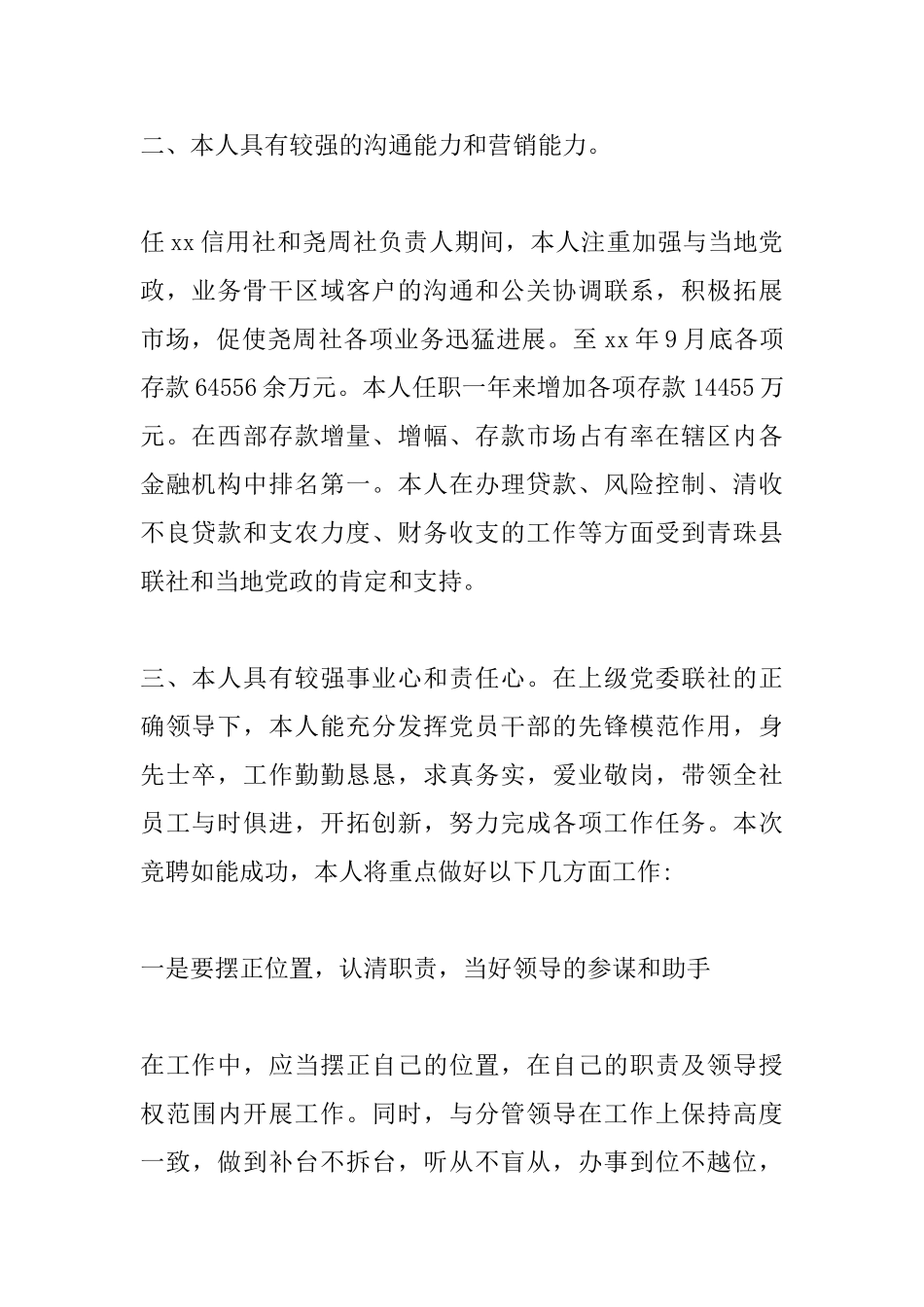 二、本人具有较强的沟通能力和营销能力。

任xx信用社和尧周社负责人期间，本人注重加强与当地党政，业务骨干区域客户的沟通和公关协调联系，积极拓展市场，促使尧周社各项业务迅猛进展。至xx年9月底各项存款64556余万元。本人任职一年来增加各项存款14455万元。在西部存款增量、增幅、存款市场占有率在辖区内各金融机构中排名第一。本人在办理贷款、风险控制、清收不良贷款和支农力度、财务收支的工作等方面受到青珠县联社和当地党政的肯定和支持。

三、本人具有较强事业心和责任心。在上级党委联社的正确领导下，本人能充分发挥党员干部的先锋模范作用，身先士卒，工作勤勤恳恳，求真务实，爱业敬岗，带领全社员工与时俱进，开拓创新，努力完成各项工作任务。本次竞聘如能成功，本人将重点做好以下几方面工作:

一是要摆正位置，认清职责，当好领导的参谋和助手

在工作中，应当摆正自己的位置，在自己的职责及领导授权范围内开展工作。同时，与分管领导在工作上保持高度一致，做到补台不拆台，听从不盲从，办事到位不越位，